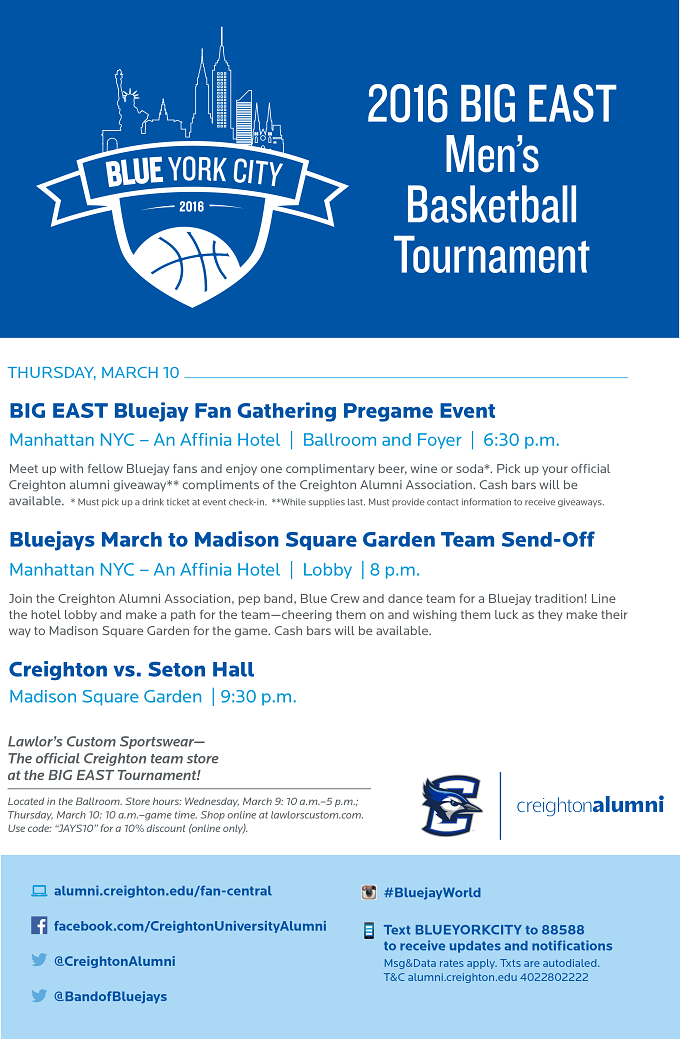 BLUE YORK CITY
2016

2016 BIG EAST Men's Basketball Tournament

THURSDAY, MARCH 10

BIG EAST Bluejay Fan Gathering Pregame Event

Manhattan NYC – An Affinia Hotel | Ballroom and Foyer | 6:30 p.m.

Meet up with fellow Bluejay fans and enjoy one complimentary beer, wine or soda*. Pick up your official Creighton alumni giveaway** compliments of the Creighton Alumni Association. Cash bars will be available. * Must pick up a drink ticket at event check-in. **While supplies last. Must provide contact information to receive giveaways.

Bluejays March to Madison Square Garden Team Send-Off

Manhattan NYC – An Affinia Hotel | Lobby | 8 p.m.

Join the Creighton Alumni Association, pep band, Blue Crew and dance team for a Bluejay tradition! Line the hotel lobby and make a path for the team—cheering them on and wishing them luck as they make their way to Madison Square Garden for the game. Cash bars will be available.

Creighton vs. Seton Hall

Madison Square Garden | 9:30 p.m.

Lawlor's Custom Sportswear—
The official Creighton team store
at the BIG EAST Tournament!

Located in the Ballroom. Store hours: Wednesday, March 9: 10 a.m.–5 p.m.; Thursday, March 10: 10 a.m.–game time. Shop online at lawlorscustom.com. Use code: "JAYS10" for a 10% discount (online only).

creightonalumni

alumni.creighton.edu/fan-central

facebook.com/CreightonUniversityAlumni

@CreightonAlumni

@BandofBluejays

#BluejayWorld

Text BLUEYORKCITY to 88588
to receive updates and notifications
Msg&Data rates apply. Txts are autodialed.
T&C alumni.creighton.edu 4022802222